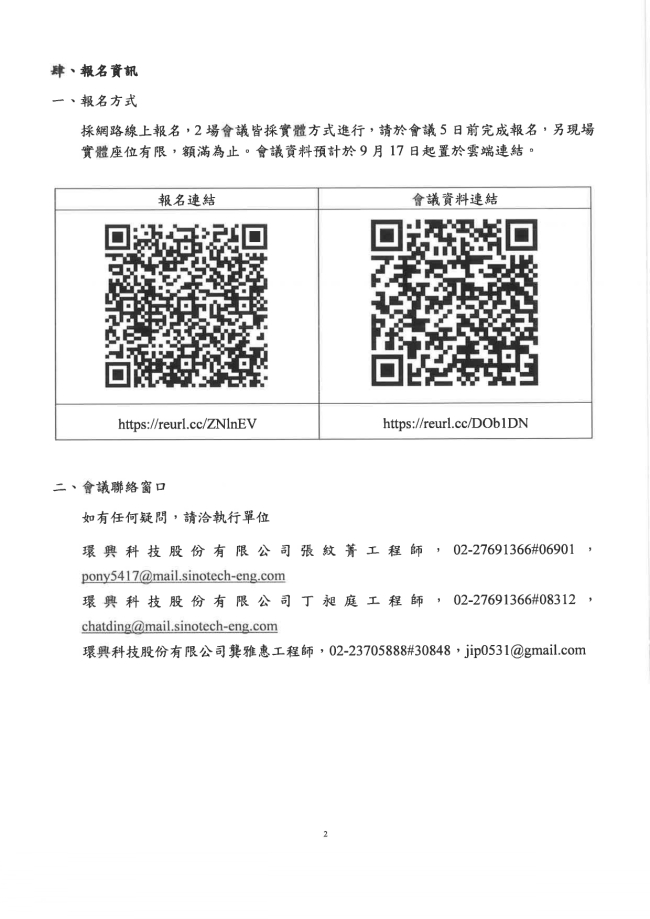 肆、報名資訊

一、報名方式

採網路線上報名，2場會議皆採實體方式進行，請於會議5日前完成報名，另現場實體座位有限，額滿為止。會議資料預計於9月17日起置於雲端連結。

| 報名連結 | 會議資料連結 |
|---|---|
| https://reurl.cc/ZNlnEV | https://reurl.cc/DOb1DN |

二、會議聯絡窗口

如有任何疑問，請洽執行單位

環興科技股份有限公司張紋菁工程師，02-27691366#06901，pony5417@mail.sinotech-eng.com

環興科技股份有限公司丁昶庭工程師，02-27691366#08312，chatding@mail.sinotech-eng.com

環興科技股份有限公司龔雅惠工程師，02-23705888#30848，jip0531@gmail.com

2